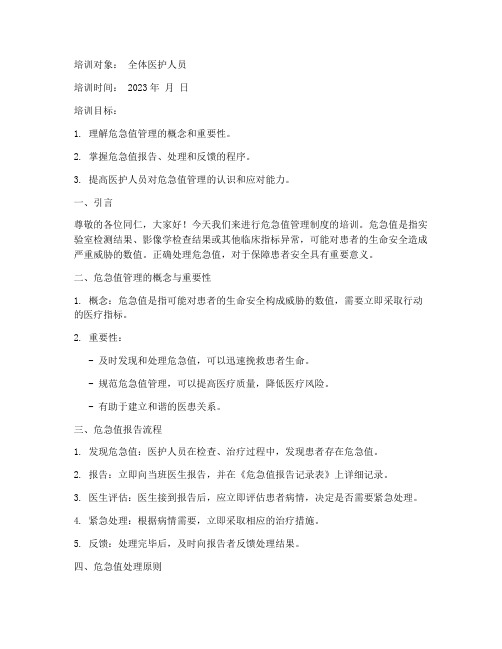 培训对象： 全体医护人员

培训时间： 2023 年 月 日

培训目标：

1. 理解危急值管理的概念和重要性。

2. 掌握危急值报告、处理和反馈的程序。

3. 提高医护人员对危急值管理的认识和应对能力。

一、引言

尊敬的各位同仁，大家好！今天我们来进行危急值管理制度的培训。危急值是指实验室检测结果、影像学检查结果或其他临床指标异常，可能对患者的生命安全造成严重威胁的数值。正确处理危急值，对于保障患者安全具有重要意义。

二、危急值管理的概念与重要性

1. 概念：危急值是指可能对患者的生命安全构成威胁的数值，需要立即采取行动的医疗指标。

2. 重要性：

- 及时发现和处理危急值，可以迅速挽救患者生命。

- 规范危急值管理，可以提高医疗质量，降低医疗风险。

- 有助于建立和谐的医患关系。

三、危急值报告流程

1. 发现危急值：医护人员在检查、治疗过程中，发现患者存在危急值。

2. 报告：立即向当班医生报告，并在《危急值报告记录表》上详细记录。

3. 医生评估：医生接到报告后，应立即评估患者病情，决定是否需要紧急处理。

4. 紧急处理：根据病情需要，立即采取相应的治疗措施。

5. 反馈：处理完毕后，及时向报告者反馈处理结果。

四、危急值处理原则